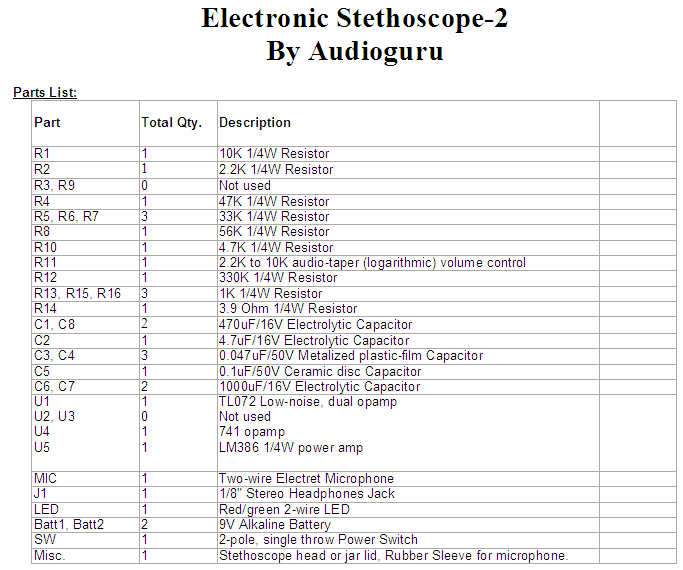 Electronic Stethoscope-2
By Audioguru

Parts List:

| Part | Total Qty. | Description | |
|---|---|---|---|
| R1 | 1 | 10K 1/4W Resistor | |
| R2 | 1 | 2.2K 1/4W Resistor | |
| R3, R9 | 0 | Not used | |
| R4 | 1 | 47K 1/4W Resistor | |
| R5, R6, R7 | 3 | 33K 1/4W Resistor | |
| R8 | 1 | 56K 1/4W Resistor | |
| R10 | 1 | 4.7K 1/4W Resistor | |
| R11 | 1 | 2.2K to 10K audio-taper (logarithmic) volume control | |
| R12 | 1 | 330K 1/4W Resistor | |
| R13, R15, R16 | 3 | 1K 1/4W Resistor | |
| R14 | 1 | 3.9 Ohm 1/4W Resistor | |
| C1, C8 | 2 | 470uF/16V Electrolytic Capacitor | |
| C2 | 1 | 4.7uF/16V Electrolytic Capacitor | |
| C3, C4 | 3 | 0.047uF/50V Metalized plastic-film Capacitor | |
| C5 | 1 | 0.1uF/50V Ceramic disc Capacitor | |
| C6, C7 | 2 | 1000uF/16V Electrolytic Capacitor | |
| U1 | 1 | TL072 Low-noise, dual opamp | |
| U2, U3 | 0 | Not used | |
| U4 | 1 | 741 opamp | |
| U5 | 1 | LM386 1/4W power amp | |
| MIC | 1 | Two-wire Electret Microphone | |
| J1 | 1 | 1/8" Stereo Headphones Jack | |
| LED | 1 | Red/green 2-wire LED | |
| Batt1, Batt2 | 2 | 9V Alkaline Battery | |
| SW | 1 | 2-pole, single throw Power Switch | |
| Misc. | 1 | Stethoscope head or jar lid, Rubber Sleeve for microphone. | |